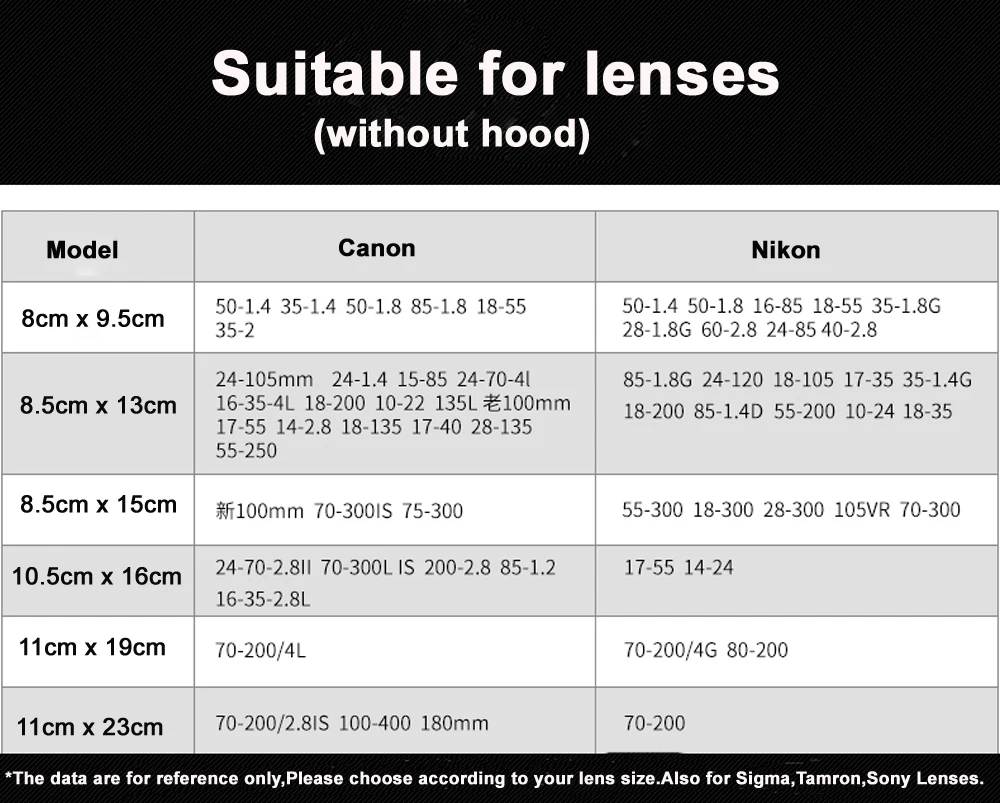 Suitable for lenses
(without hood)

| Model | Canon | Nikon |
|---|---|---|
| 8cm x 9.5cm | 50-1.4 35-1.4 50-1.8 85-1.8 18-55 35-2 | 50-1.4 50-1.8 16-85 18-55 35-1.8G 28-1.8G 60-2.8 24-85 40-2.8 |
| 8.5cm x 13cm | 24-105mm 24-1.4 15-85 24-70-4l 16-35-4L 18-200 10-22 135L 老100mm 17-55 14-2.8 18-135 17-40 28-135 55-250 | 85-1.8G 24-120 18-105 17-35 35-1.4G 18-200 85-1.4D 55-200 10-24 18-35 |
| 8.5cm x 15cm | 新100mm 70-300IS 75-300 | 55-300 18-300 28-300 105VR 70-300 |
| 10.5cm x 16cm | 24-70-2.8II 70-300L IS 200-2.8 85-1.2 16-35-2.8L | 17-55 14-24 |
| 11cm x 19cm | 70-200/4L | 70-200/4G 80-200 |
| 11cm x 23cm | 70-200/2.8IS 100-400 180mm | 70-200 |

*The data are for reference only,Please choose according to your lens size.Also for Sigma,Tamron,Sony Lenses.